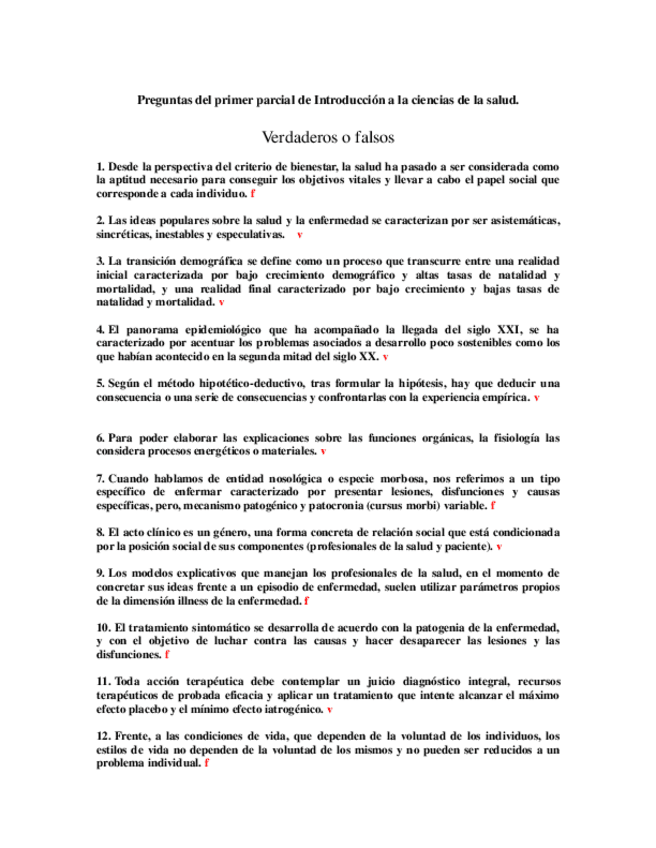 Preguntas del primer parcial de Introducción a la ciencias de la salud.

Verdaderos o falsos

1. Desde la perspectiva del criterio de bienestar, la salud ha pasado a ser considerada como la aptitud necesario para conseguir los objetivos vitales y llevar a cabo el papel social que corresponde a cada individuo. f

2. Las ideas populares sobre la salud y la enfermedad se caracterizan por ser asistemáticas, sincréticas, inestables y especulativas. v

3. La transición demográfica se define como un proceso que transcurre entre una realidad inicial caracterizada por bajo crecimiento demográfico y altas tasas de natalidad y mortalidad, y una realidad final caracterizado por bajo crecimiento y bajas tasas de natalidad y mortalidad. v

4. El panorama epidemiológico que ha acompañado la llegada del siglo XXI, se ha caracterizado por acentuar los problemas asociados a desarrollo poco sostenibles como los que habían acontecido en la segunda mitad del siglo XX. v

5. Según el método hipotético-deductivo, tras formular la hipótesis, hay que deducir una consecuencia o una serie de consecuencias y confrontarlas con la experiencia empírica. v

6. Para poder elaborar las explicaciones sobre las funciones orgánicas, la fisiología las considera procesos energéticos o materiales. v

7. Cuando hablamos de entidad nosológica o especie morbosa, nos referimos a un tipo específico de enfermar caracterizado por presentar lesiones, disfunciones y causas específicas, pero, mecanismo patogénico y patocronia (cursus morbi) variable. f

8. El acto clínico es un género, una forma concreta de relación social que está condicionada por la posición social de sus componentes (profesionales de la salud y paciente). v

9. Los modelos explicativos que manejan los profesionales de la salud, en el momento de concretar sus ideas frente a un episodio de enfermedad, suelen utilizar parámetros propios de la dimensión illness de la enfermedad. f

10. El tratamiento sintomático se desarrolla de acuerdo con la patogenia de la enfermedad, y con el objetivo de luchar contra las causas y hacer desaparecer las lesiones y las disfunciones. f

11. Toda acción terapéutica debe contemplar un juicio diagnóstico integral, recursos terapéuticos de probada eficacia y aplicar un tratamiento que intente alcanzar el máximo efecto placebo y el mínimo efecto iatrogénico. v

12. Frente, a las condiciones de vida, que dependen de la voluntad de los individuos, los estilos de vida no dependen de la voluntad de los mismos y no pueden ser reducidos a un problema individual. f